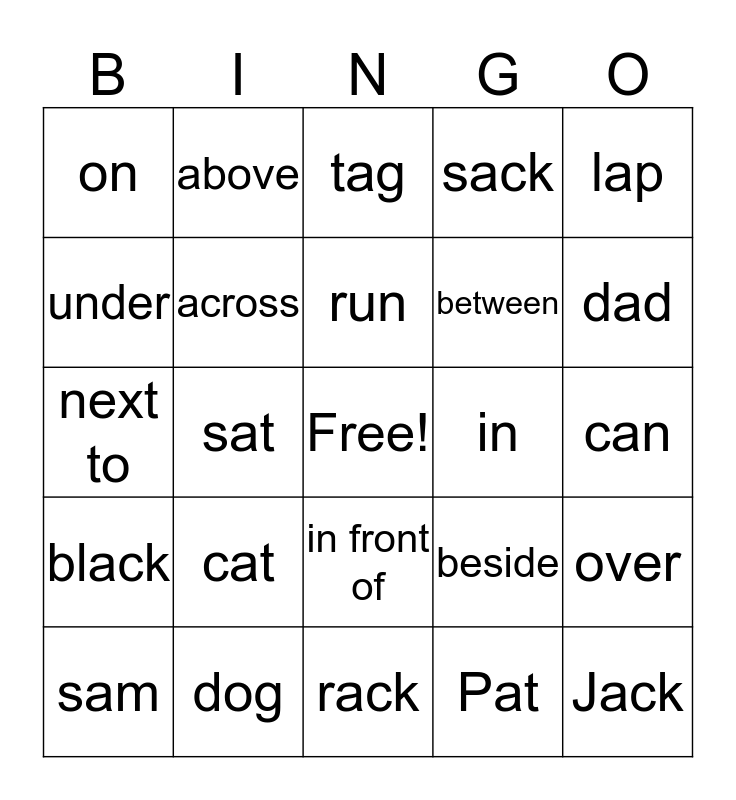 | B | I | N | G | O |
|---|---|---|---|---|
| on | above | tag | sack | lap |
| under | across | run | between | dad |
| next to | sat | Free! | in | can |
| black | cat | in front of | beside | over |
| sam | dog | rack | Pat | Jack |